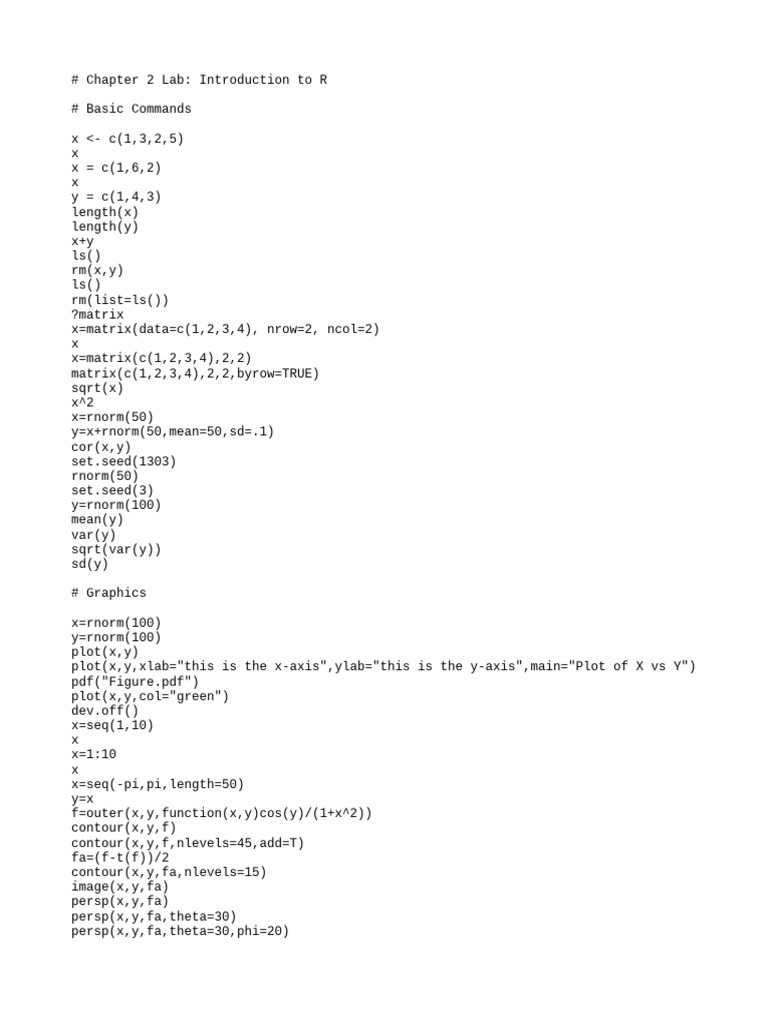 # Chapter 2 Lab: Introduction to R

# Basic Commands

x <- c(1,3,2,5)
x
x = c(1,6,2)
x
y = c(1,4,3)
length(x)
length(y)
x+y
ls()
rm(x,y)
ls()
rm(list=ls())
?matrix
x=matrix(data=c(1,2,3,4), nrow=2, ncol=2)
x
x=matrix(c(1,2,3,4),2,2)
matrix(c(1,2,3,4),2,2,byrow=TRUE)
sqrt(x)
x^2
x=rnorm(50)
y=x+rnorm(50,mean=50,sd=.1)
cor(x,y)
set.seed(1303)
rnorm(50)
set.seed(3)
y=rnorm(100)
mean(y)
var(y)
sqrt(var(y))
sd(y)

# Graphics

x=rnorm(100)
y=rnorm(100)
plot(x,y)
plot(x,y,xlab="this is the x-axis",ylab="this is the y-axis",main="Plot of X vs Y")
pdf("Figure.pdf")
plot(x,y,col="green")
dev.off()
x=seq(1,10)
x
x=1:10
x
x=seq(-pi,pi,length=50)
y=x
f=outer(x,y,function(x,y)cos(y)/(1+x^2))
contour(x,y,f)
contour(x,y,f,nlevels=45,add=T)
fa=(f-t(f))/2
contour(x,y,fa,nlevels=15)
image(x,y,fa)
persp(x,y,fa)
persp(x,y,fa,theta=30)
persp(x,y,fa,theta=30,phi=20)